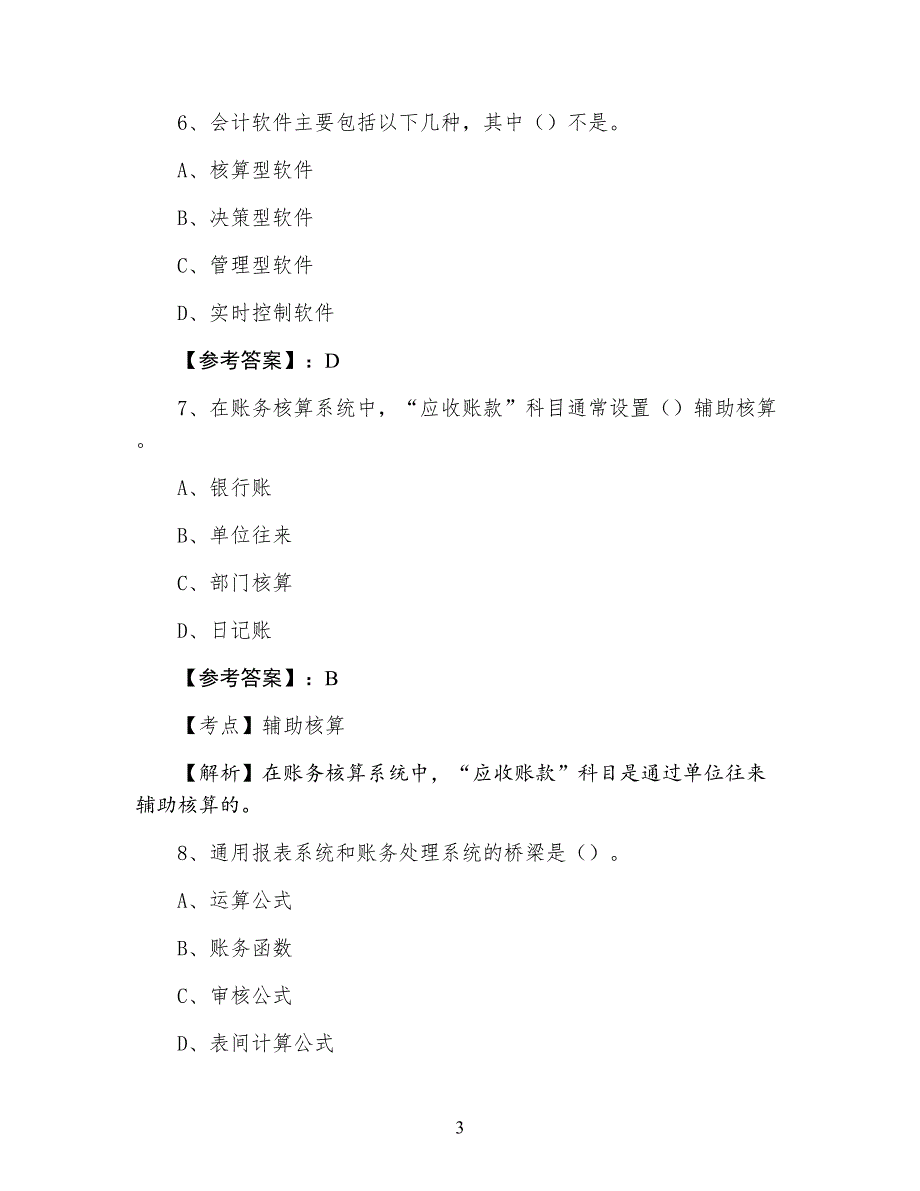 6、会计软件主要包括以下几种，其中（）不是。

A、核算型软件

B、决策型软件

C、管理型软件

D、实时控制软件

【参考答案】：D

7、在账务核算系统中，“应收账款”科目通常设置（）辅助核算。

A、银行账

B、单位往来

C、部门核算

D、日记账

【参考答案】：B

【考点】辅助核算

【解析】在账务核算系统中，“应收账款”科目是通过单位往来辅助核算的。

8、通用报表系统和账务处理系统的桥梁是（）。

A、运算公式

B、账务函数

C、审核公式

D、表间计算公式

3